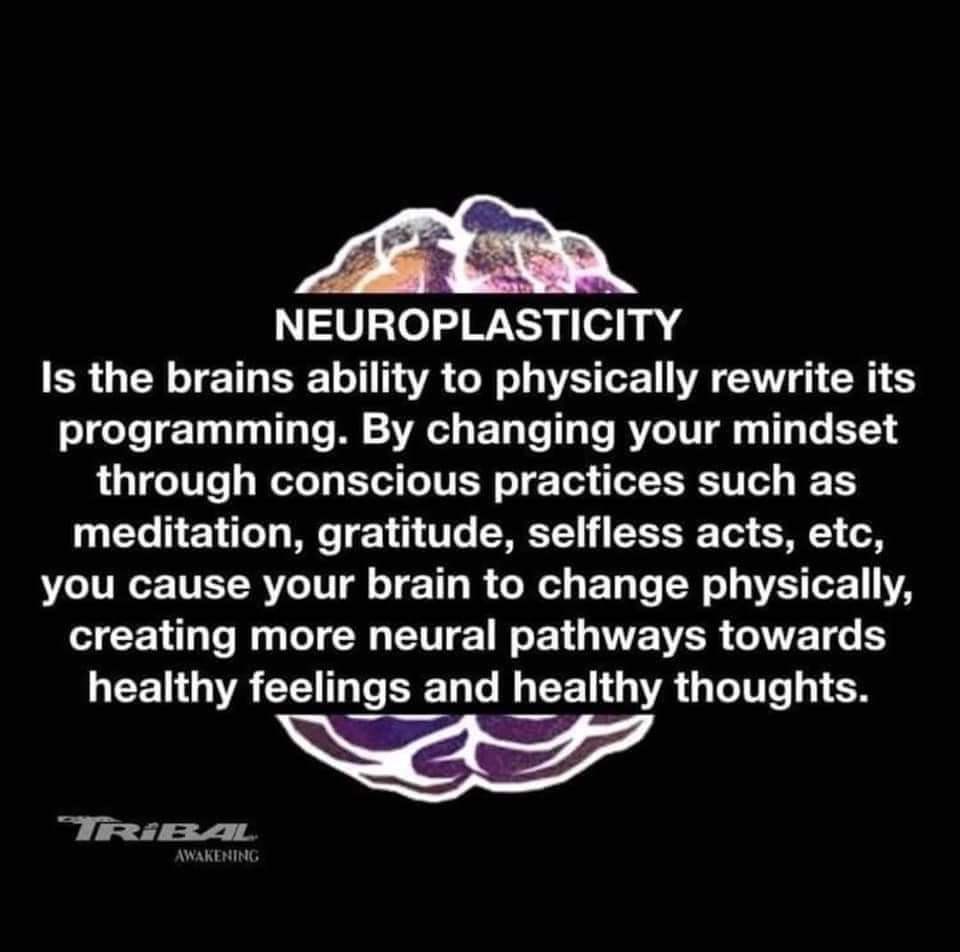 NEUROPLASTICITY
Is the brains ability to physically rewrite its programming. By changing your mindset through conscious practices such as meditation, gratitude, selfless acts, etc, you cause your brain to change physically, creating more neural pathways towards healthy feelings and healthy thoughts.

TRIBAL
AWAKENING